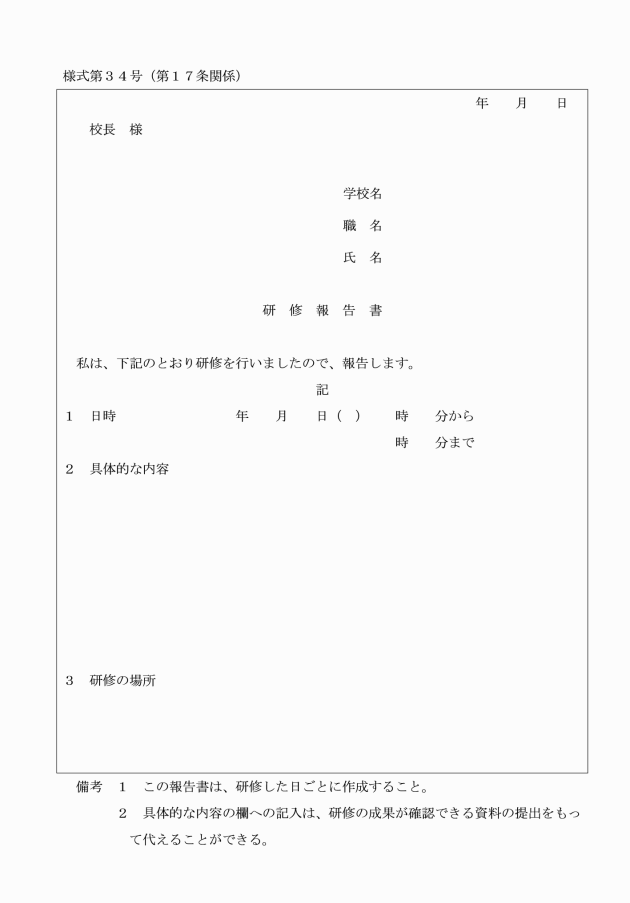 様式第３４号（第１７条関係）

年　月　日

校長　様

学校名

職　名

氏　名

研 修 報 告 書

私は、下記のとおり研修を行いましたので、報告します。

記

１　日時　　年　月　日（ ）　時　分から

時　分まで

２　具体的な内容

３　研修の場所

備考　１　この報告書は、研修した日ごとに作成すること。

２　具体的な内容の欄への記入は、研修の成果が確認できる資料の提出をもって代えることができる。